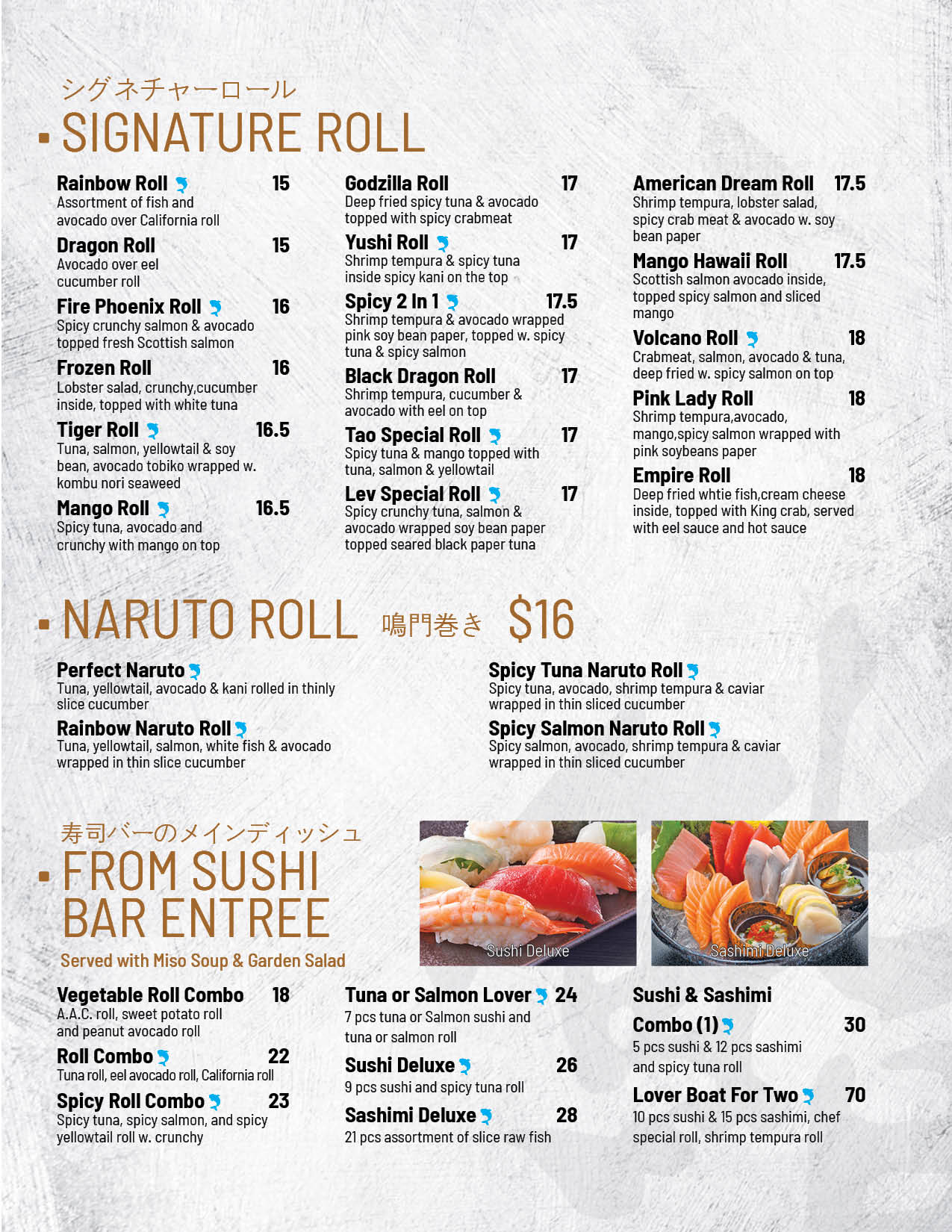 シグネチャーロール
SIGNATURE ROLL

Rainbow Roll 15
Assortment of fish and avocado over California roll

Dragon Roll 15
Avocado over eel cucumber roll

Fire Phoenix Roll 16
Spicy crunchy salmon & avocado topped fresh Scottish salmon

Frozen Roll 16
Lobster salad, crunchy,cucumber inside, topped with white tuna

Tiger Roll 16.5
Tuna, salmon, yellowtail & soy bean, avocado tobiko wrapped w. kombu nori seaweed

Mango Roll 16.5
Spicy tuna, avocado and crunchy with mango on top

Godzilla Roll 17
Deep fried spicy tuna & avocado topped with spicy crabmeat

Yushi Roll 17
Shrimp tempura & spicy tuna inside spicy kani on the top

Spicy 2 In 1 17.5
Shrimp tempura & avocado wrapped pink soy bean paper, topped w. spicy tuna & spicy salmon

Black Dragon Roll 17
Shrimp tempura, cucumber & avocado with eel on top

Tao Special Roll 17
Spicy tuna & mango topped with tuna, salmon & yellowtail

Lev Special Roll 17
Spicy crunchy tuna, salmon & avocado wrapped soy bean paper topped seared black paper tuna

American Dream Roll 17.5
Shrimp tempura, lobster salad, spicy crab meat & avocado w. soy bean paper

Mango Hawaii Roll 17.5
Scottish salmon avocado inside, topped spicy salmon and sliced mango

Volcano Roll 18
Crabmeat, salmon, avocado & tuna, deep fried w. spicy salmon on top

Pink Lady Roll 18
Shrimp tempura,avocado, mango,spicy salmon wrapped with pink soybeans paper

Empire Roll 18
Deep fried whtie fish,cream cheese inside, topped with King crab, served with eel sauce and hot sauce

NARUTO ROLL 鳴門巻き $16

Perfect Naruto
Tuna, yellowtail, avocado & kani rolled in thinly slice cucumber

Rainbow Naruto Roll
Tuna, yellowtail, salmon, white fish & avocado wrapped in thin slice cucumber

Spicy Tuna Naruto Roll
Spicy tuna, avocado, shrimp tempura & caviar wrapped in thin sliced cucumber

Spicy Salmon Naruto Roll
Spicy salmon, avocado, shrimp tempura & caviar wrapped in thin sliced cucumber

寿司バーのメインディッシュ
FROM SUSHI BAR ENTREE
Served with Miso Soup & Garden Salad

Sushi Deluxe
Sashimi Deluxe

Vegetable Roll Combo 18
A.A.C. roll, sweet potato roll and peanut avocado roll

Roll Combo 22
Tuna roll, eel avocado roll, California roll

Spicy Roll Combo 23
Spicy tuna, spicy salmon, and spicy yellowtail roll w. crunchy

Tuna or Salmon Lover 24
7 pcs tuna or Salmon sushi and tuna or salmon roll

Sushi Deluxe 26
9 pcs sushi and spicy tuna roll

Sashimi Deluxe 28
21 pcs assortment of slice raw fish

Sushi & Sashimi Combo (1) 30
5 pcs sushi & 12 pcs sashimi and spicy tuna roll

Lover Boat For Two 70
10 pcs sushi & 15 pcs sashimi, chef special roll, shrimp tempura roll